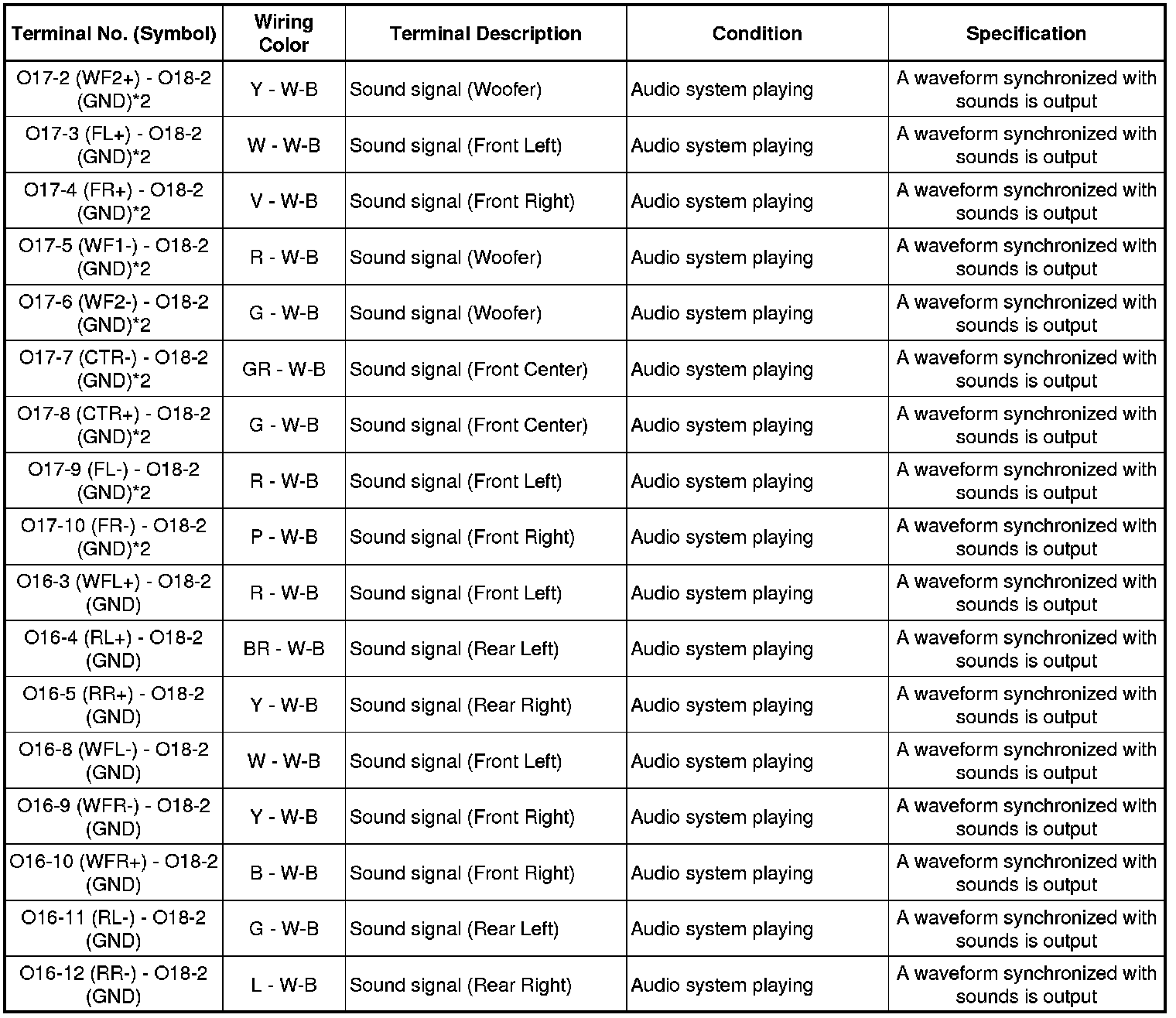 | Terminal No. (Symbol) | Wiring Color | Terminal Description | Condition | Specification |
|---|---|---|---|---|
| O17-2 (WF2+) - O18-2 (GND)*2 | Y - W-B | Sound signal (Woofer) | Audio system playing | A waveform synchronized with sounds is output |
| O17-3 (FL+) - O18-2 (GND)*2 | W - W-B | Sound signal (Front Left) | Audio system playing | A waveform synchronized with sounds is output |
| O17-4 (FR+) - O18-2 (GND)*2 | V - W-B | Sound signal (Front Right) | Audio system playing | A waveform synchronized with sounds is output |
| O17-5 (WF1-) - O18-2 (GND)*2 | R - W-B | Sound signal (Woofer) | Audio system playing | A waveform synchronized with sounds is output |
| O17-6 (WF2-) - O18-2 (GND)*2 | G - W-B | Sound signal (Woofer) | Audio system playing | A waveform synchronized with sounds is output |
| O17-7 (CTR-) - O18-2 (GND)*2 | GR - W-B | Sound signal (Front Center) | Audio system playing | A waveform synchronized with sounds is output |
| O17-8 (CTR+) - O18-2 (GND)*2 | G - W-B | Sound signal (Front Center) | Audio system playing | A waveform synchronized with sounds is output |
| O17-9 (FL-) - O18-2 (GND)*2 | R - W-B | Sound signal (Front Left) | Audio system playing | A waveform synchronized with sounds is output |
| O17-10 (FR-) - O18-2 (GND)*2 | P - W-B | Sound signal (Front Right) | Audio system playing | A waveform synchronized with sounds is output |
| O16-3 (WFL+) - O18-2 (GND) | R - W-B | Sound signal (Front Left) | Audio system playing | A waveform synchronized with sounds is output |
| O16-4 (RL+) - O18-2 (GND) | BR - W-B | Sound signal (Rear Left) | Audio system playing | A waveform synchronized with sounds is output |
| O16-5 (RR+) - O18-2 (GND) | Y - W-B | Sound signal (Rear Right) | Audio system playing | A waveform synchronized with sounds is output |
| O16-8 (WFL-) - O18-2 (GND) | W - W-B | Sound signal (Front Left) | Audio system playing | A waveform synchronized with sounds is output |
| O16-9 (WFR-) - O18-2 (GND) | Y - W-B | Sound signal (Front Right) | Audio system playing | A waveform synchronized with sounds is output |
| O16-10 (WFR+) - O18-2 (GND) | B - W-B | Sound signal (Front Right) | Audio system playing | A waveform synchronized with sounds is output |
| O16-11 (RL-) - O18-2 (GND) | G - W-B | Sound signal (Rear Left) | Audio system playing | A waveform synchronized with sounds is output |
| O16-12 (RR-) - O18-2 (GND) | L - W-B | Sound signal (Rear Right) | Audio system playing | A waveform synchronized with sounds is output |